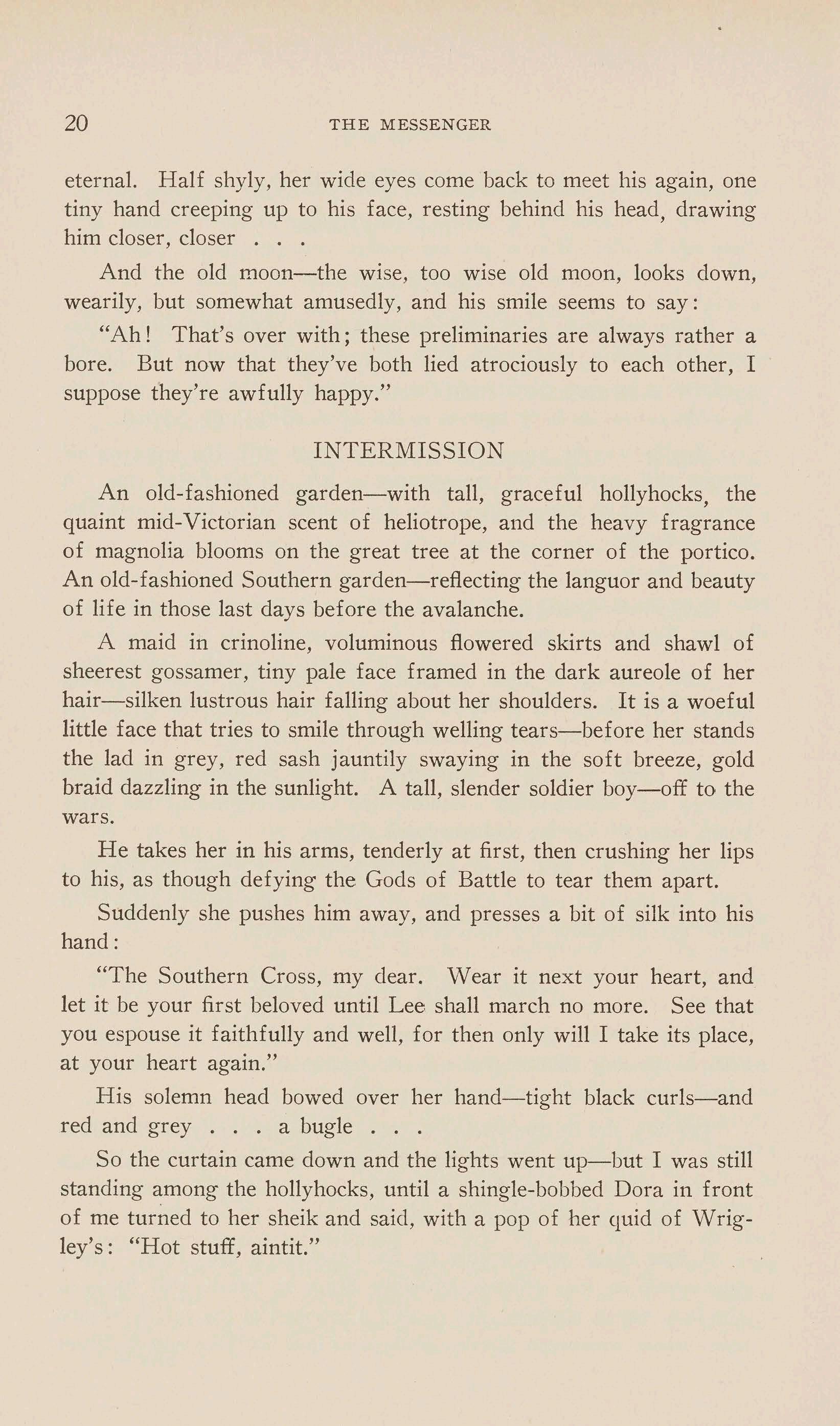 20 THE MESSENGER

eternal. Half shyly, her wide eyes come back to meet his again, one tiny hand creeping up to his face, resting behind his head, drawing him closer, closer . . .

And the old moon—the wise, too wise old moon, looks down, wearily, but somewhat amusedly, and his smile seems to say:

"Ah! That's over with; these preliminaries are always rather a bore. But now that they've both lied atrociously to each other, I suppose they're awfully happy."

INTERMISSION

An old-fashioned garden—with tall, graceful hollyhocks, the quaint mid-Victorian scent of heliotrope, and the heavy fragrance of magnolia blooms on the great tree at the corner of the portico. An old-fashioned Southern garden—reflecting the languor and beauty of life in those last days before the avalanche.

A maid in crinoline, voluminous flowered skirts and shawl of sheerest gossamer, tiny pale face framed in the dark aureole of her hair—silken lustrous hair falling about her shoulders. It is a woeful little face that tries to smile through welling tears—before her stands the lad in grey, red sash jauntily swaying in the soft breeze, gold braid dazzling in the sunlight. A tall, slender soldier boy—off to the wars.

He takes her in his arms, tenderly at first, then crushing her lips to his, as though defying the Gods of Battle to tear them apart.

Suddenly she pushes him away, and presses a bit of silk into his hand:

"The Southern Cross, my dear. Wear it next your heart, and let it be your first beloved until Lee shall march no more. See that you espouse it faithfully and well, for then only will I take its place, at your heart again."

His solemn head bowed over her hand—tight black curls—and red and grey . . . a bugle . . .

So the curtain came down and the lights went up—but I was still standing among the hollyhocks, until a shingle-bobbed Dora in front of me turned to her sheik and said, with a pop of her quid of Wrigley's: "Hot stuff, aintit."